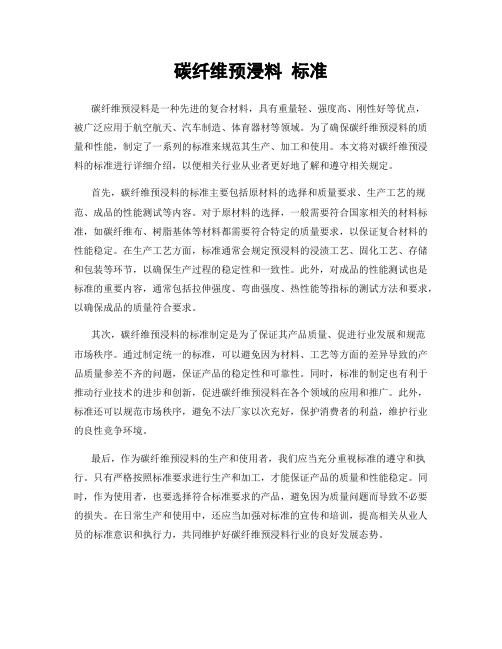 碳纤维预浸料 标准

碳纤维预浸料是一种先进的复合材料，具有重量轻、强度高、刚性好等优点，被广泛应用于航空航天、汽车制造、体育器材等领域。为了确保碳纤维预浸料的质量和性能，制定了一系列的标准来规范其生产、加工和使用。本文将对碳纤维预浸料的标准进行详细介绍，以便相关行业从业者更好地了解和遵守相关规定。

首先，碳纤维预浸料的标准主要包括原材料的选择和质量要求、生产工艺的规范、成品的性能测试等内容。对于原材料的选择，一般需要符合国家相关的材料标准，如碳纤维布、树脂基体等材料都需要符合特定的质量要求，以保证复合材料的性能稳定。在生产工艺方面，标准通常会规定预浸料的浸渍工艺、固化工艺、存储和包装等环节，以确保生产过程的稳定性和一致性。此外，对成品的性能测试也是标准的重要内容，通常包括拉伸强度、弯曲强度、热性能等指标的测试方法和要求，以确保成品的质量符合要求。

其次，碳纤维预浸料的标准制定是为了保证其产品质量、促进行业发展和规范市场秩序。通过制定统一的标准，可以避免因为材料、工艺等方面的差异导致的产品质量参差不齐的问题，保证产品的稳定性和可靠性。同时，标准的制定也有利于推动行业技术的进步和创新，促进碳纤维预浸料在各个领域的应用和推广。此外，标准还可以规范市场秩序，避免不法厂家以次充好，保护消费者的利益，维护行业的良性竞争环境。

最后，作为碳纤维预浸料的生产和使用者，我们应当充分重视标准的遵守和执行。只有严格按照标准要求进行生产和加工，才能保证产品的质量和性能稳定。同时，作为使用者，也要选择符合标准要求的产品，避免因为质量问题而导致不必要的损失。在日常生产和使用中，还应当加强对标准的宣传和培训，提高相关从业人员的标准意识和执行力，共同维护好碳纤维预浸料行业的良好发展态势。